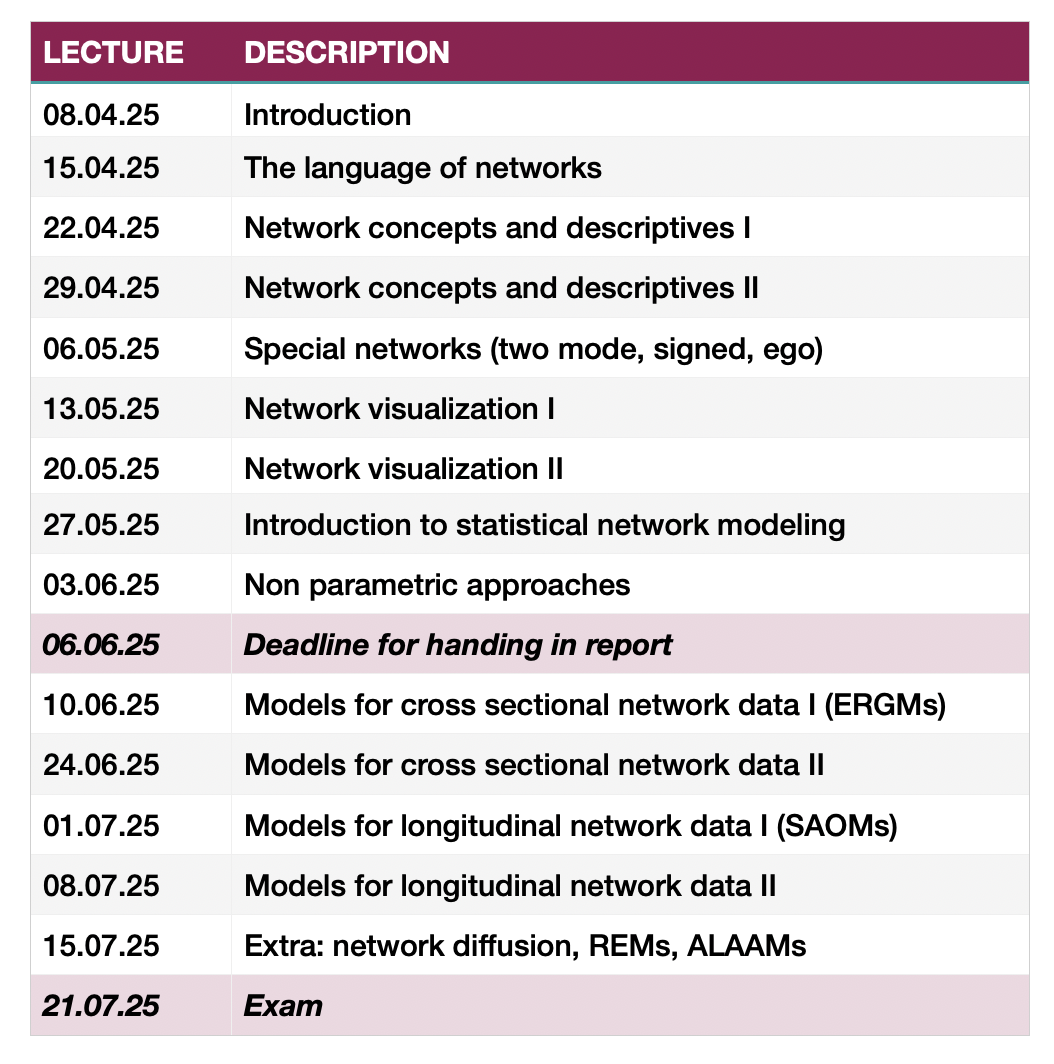 | LECTURE | DESCRIPTION |
|---|---|
| 08.04.25 | Introduction |
| 15.04.25 | The language of networks |
| 22.04.25 | Network concepts and descriptives I |
| 29.04.25 | Network concepts and descriptives II |
| 06.05.25 | Special networks (two mode, signed, ego) |
| 13.05.25 | Network visualization I |
| 20.05.25 | Network visualization II |
| 27.05.25 | Introduction to statistical network modeling |
| 03.06.25 | Non parametric approaches |
| 06.06.25 | Deadline for handing in report |
| 10.06.25 | Models for cross sectional network data I (ERGMs) |
| 24.06.25 | Models for cross sectional network data II |
| 01.07.25 | Models for longitudinal network data I (SAOMs) |
| 08.07.25 | Models for longitudinal network data II |
| 15.07.25 | Extra: network diffusion, REMs, ALAAMs |
| 21.07.25 | Exam |